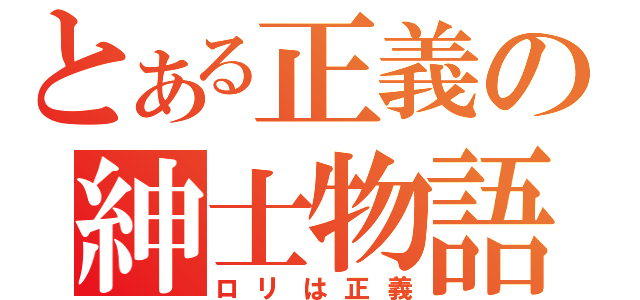 とある正義の
紳士物語
ロリは正義